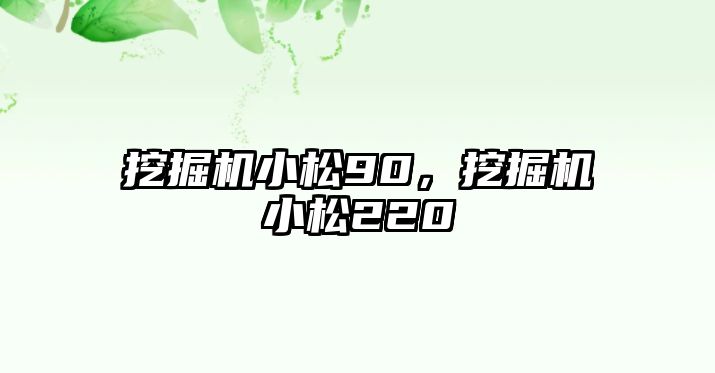 挖掘机小松90，挖掘机小松220